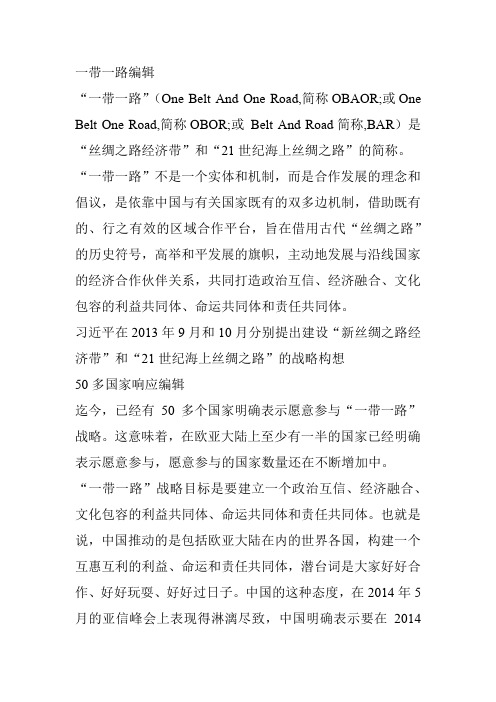 一带一路编辑

“一带一路”（One Belt And One Road,简称 OBAOR;或 One Belt One Road,简称 OBOR;或 Belt And Road 简称,BAR）是“丝绸之路经济带”和“21 世纪海上丝绸之路”的简称。

“一带一路”不是一个实体和机制，而是合作发展的理念和倡议，是依靠中国与有关国家既有的双多边机制，借助既有的、行之有效的区域合作平台，旨在借用古代“丝绸之路”的历史符号，高举和平发展的旗帜，主动地发展与沿线国家的经济合作伙伴关系，共同打造政治互信、经济融合、文化包容的利益共同体、命运共同体和责任共同体。

习近平在 2013 年 9 月和 10 月分别提出建设“新丝绸之路经济带”和“21 世纪海上丝绸之路”的战略构想

50 多国家响应编辑

迄今，已经有 50 多个国家明确表示愿意参与“一带一路”战略。这意味着，在欧亚大陆上至少有一半的国家已经明确表示愿意参与，愿意参与的国家数量还在不断增加中。

“一带一路”战略目标是要建立一个政治互信、经济融合、文化包容的利益共同体、命运共同体和责任共同体。也就是说，中国推动的是包括欧亚大陆在内的世界各国，构建一个互惠互利的利益、命运和责任共同体，潜台词是大家好好合作、好好玩耍、好好过日子。中国的这种态度，在 2014 年 5 月的亚信峰会上表现得淋漓尽致，中国明确表示要在 2014